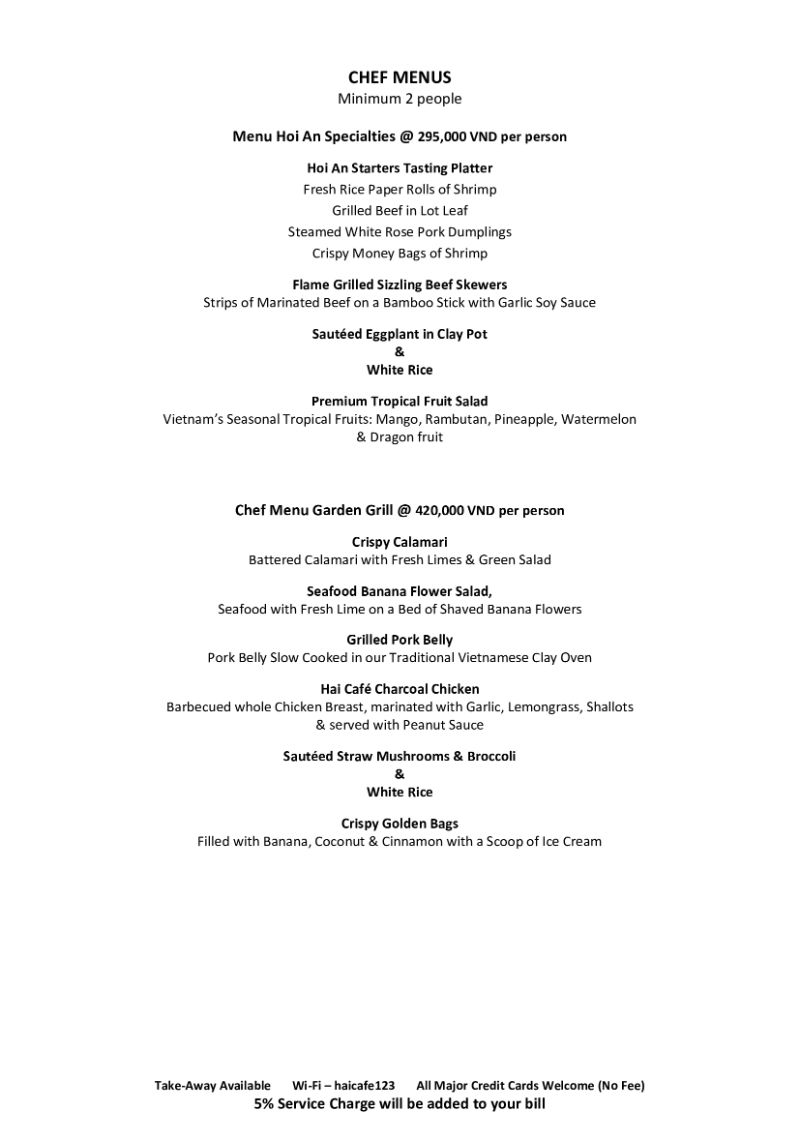 CHEF MENUS
Minimum 2 people

Menu Hoi An Specialties @ 295,000 VND per person

Hoi An Starters Tasting Platter
Fresh Rice Paper Rolls of Shrimp
Grilled Beef in Lot Leaf
Steamed White Rose Pork Dumplings
Crispy Money Bags of Shrimp

Flame Grilled Sizzling Beef Skewers
Strips of Marinated Beef on a Bamboo Stick with Garlic Soy Sauce

Sautéed Eggplant in Clay Pot
&
White Rice

Premium Tropical Fruit Salad
Vietnam's Seasonal Tropical Fruits: Mango, Rambutan, Pineapple, Watermelon & Dragon fruit

Chef Menu Garden Grill @ 420,000 VND per person

Crispy Calamari
Battered Calamari with Fresh Limes & Green Salad

Seafood Banana Flower Salad,
Seafood with Fresh Lime on a Bed of Shaved Banana Flowers

Grilled Pork Belly
Pork Belly Slow Cooked in our Traditional Vietnamese Clay Oven

Hai Café Charcoal Chicken
Barbecued whole Chicken Breast, marinated with Garlic, Lemongrass, Shallots & served with Peanut Sauce

Sautéed Straw Mushrooms & Broccoli
&
White Rice

Crispy Golden Bags
Filled with Banana, Coconut & Cinnamon with a Scoop of Ice Cream

Take-Away Available Wi-Fi – haicafe123 All Major Credit Cards Welcome (No Fee)
5% Service Charge will be added to your bill